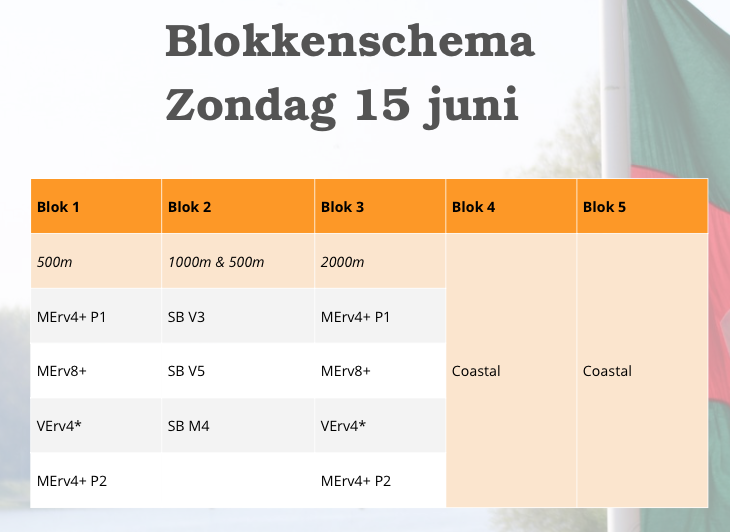 Blokkenschema
Zondag 15 juni

| Blok 1 | Blok 2 | Blok 3 | Blok 4 | Blok 5 |
|---|---|---|---|---|
| 500m | 1000m & 500m | 2000m | Coastal | Coastal |
| MErv4+ P1 | SB V3 | MErv4+ P1 | | |
| MErv8+ | SB V5 | MErv8+ | | |
| VErv4* | SB M4 | VErv4* | | |
| MErv4+ P2 | | MErv4+ P2 | | |